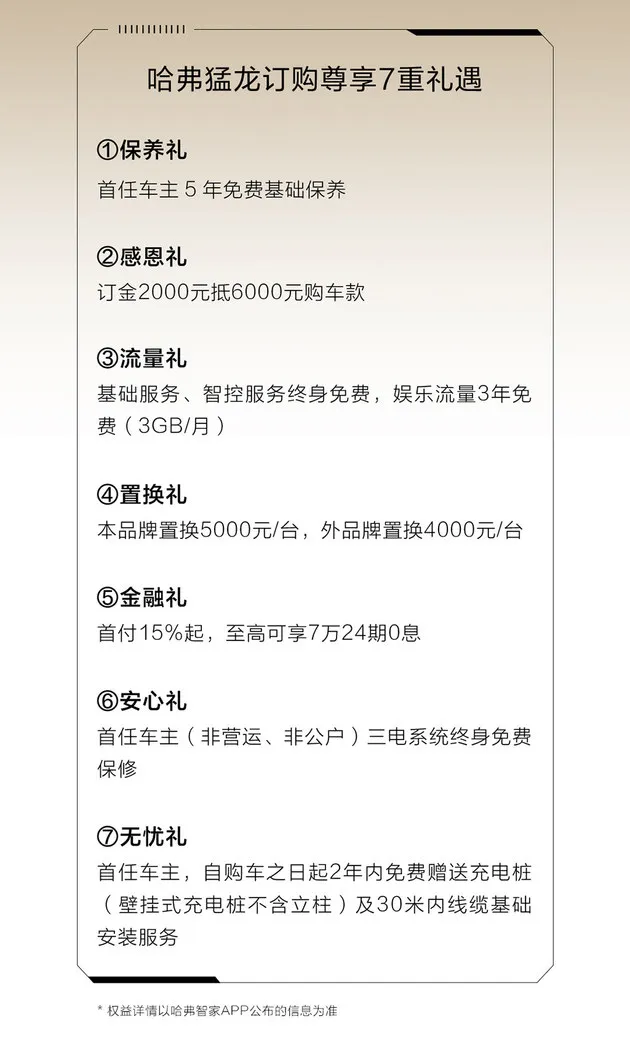 哈弗猛龙订购尊享7重礼遇

①保养礼
首任车主 5 年免费基础保养

②感恩礼
订金2000元抵6000元购车款

③流量礼
基础服务、智控服务终身免费，娱乐流量3年免费（3GB/月）

④置换礼
本品牌置换5000元/台，外品牌置换4000元/台

⑤金融礼
首付15%起，至高可享7万24期0息

⑥安心礼
首任车主（非营运、非公户）三电系统终身免费保修

⑦无忧礼
首任车主，自购车之日起2年内免费赠送充电桩（壁挂式充电桩不含立柱）及30米内线缆基础安装服务

* 权益详情以哈弗智家APP公布的信息为准